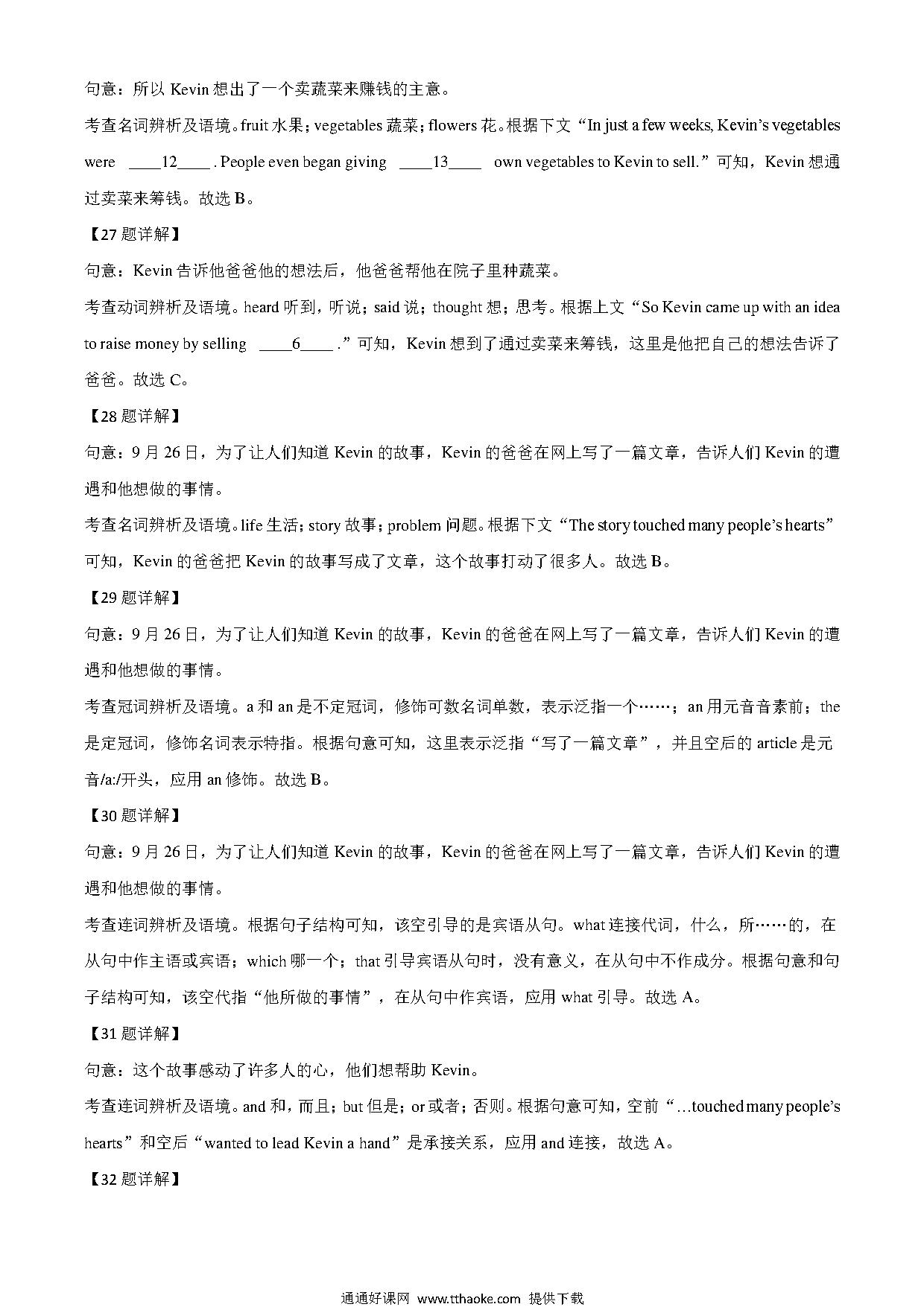 句意：所以 Kevin 想出了一个卖蔬菜来赚钱的主意。

考查名词辨析及语境。fruit 水果；vegetables 蔬菜；flowers 花。根据下文“In just a few weeks, Kevin’s vegetables were ____12____ . People even began giving ____13____ own vegetables to Kevin to sell.”可知，Kevin 想通过卖菜来筹钱。故选 B。

【27 题详解】

句意：Kevin 告诉他爸爸他的想法后，他爸爸帮他在院子里种蔬菜。

考查动词辨析及语境。heard 听到，听说；said 说；thought 想；思考。根据上文“So Kevin came up with an idea to raise money by selling ____6____ .”可知，Kevin 想到了通过卖菜来筹钱，这里是他把自己的想法告诉了爸爸。故选 C。

【28 题详解】

句意：9 月 26 日，为了让人们知道 Kevin 的故事，Kevin 的爸爸在网上写了一篇文章，告诉人们 Kevin 的遭遇和他想做的事情。

考查名词辨析及语境。life 生活；story 故事；problem 问题。根据下文“The story touched many people’s hearts”可知，Kevin 的爸爸把 Kevin 的故事写成了文章，这个故事打动了很多人。故选 B。

【29 题详解】

句意：9 月 26 日，为了让人们知道 Kevin 的故事，Kevin 的爸爸在网上写了一篇文章，告诉人们 Kevin 的遭遇和他想做的事情。

考查冠词辨析及语境。a 和 an 是不定冠词，修饰可数名词单数，表示泛指一个……；an 用元音音素前；the 是定冠词，修饰名词表示特指。根据句意可知，这里表示泛指“写了一篇文章”，并且空后的 article 是元音/a:/开头，应用 an 修饰。故选 B。

【30 题详解】

句意：9 月 26 日，为了让人们知道 Kevin 的故事，Kevin 的爸爸在网上写了一篇文章，告诉人们 Kevin 的遭遇和他想做的事情。

考查连词辨析及语境。根据句子结构可知，该空引导的是宾语从句。what 连接代词，什么，所……的，在从句中作主语或宾语；which 哪一个；that 引导宾语从句时，没有意义，在从句中不作成分。根据句意和句子结构可知，该空代指“他所做的事情”，在从句中作宾语，应用 what 引导。故选 A。

【31 题详解】

句意：这个故事感动了许多人的心，他们想帮助 Kevin。

考查连词辨析及语境。and 和，而且；but 但是；or 或者；否则。根据句意可知，空前“…touched many people’s hearts”和空后“wanted to lead Kevin a hand”是承接关系，应用 and 连接，故选 A。

【32 题详解】

通通好课网 www.tthaoke.com 提供下载